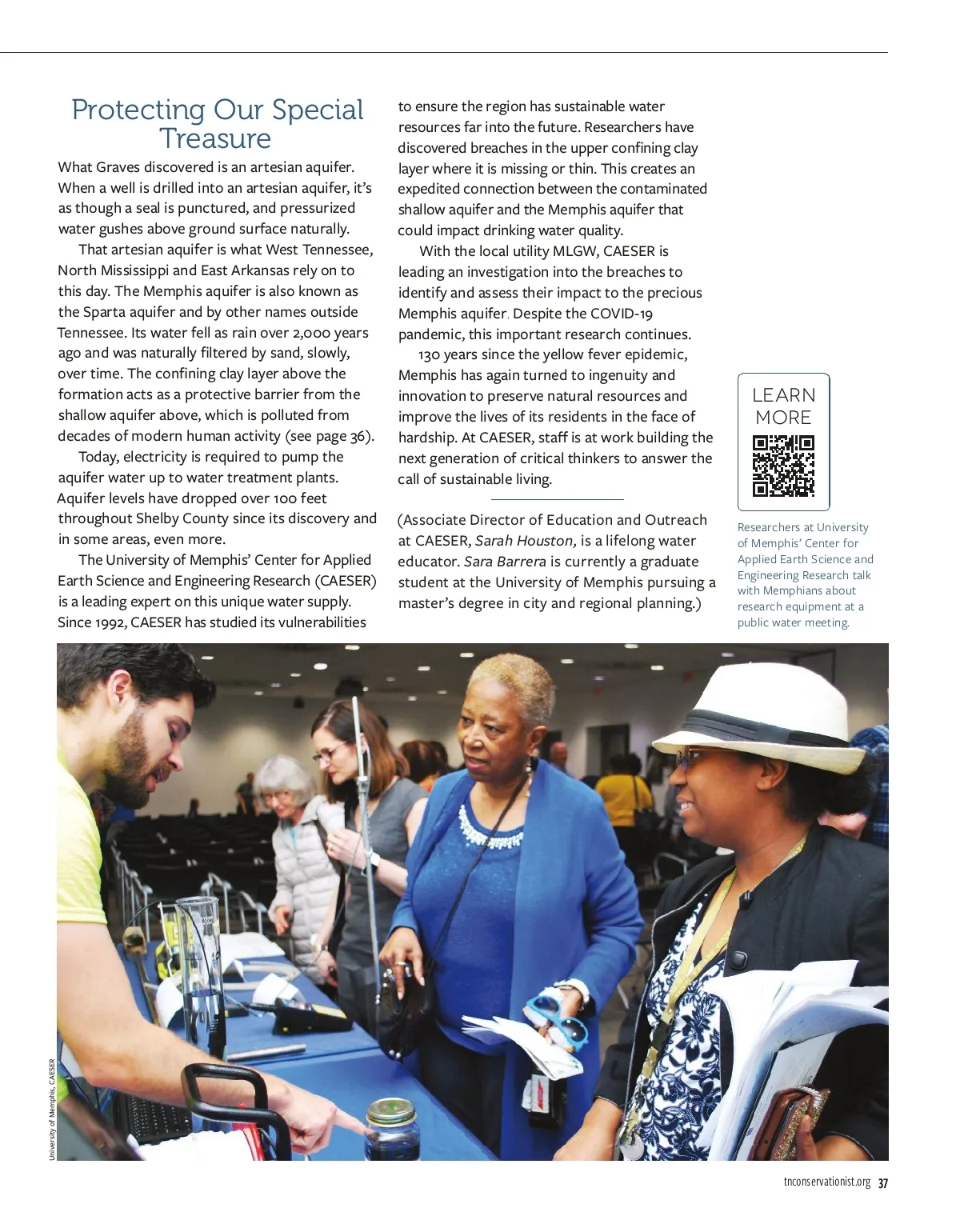 Protecting Our Special Treasure

What Graves discovered is an artesian aquifer. When a well is drilled into an artesian aquifer, it's as though a seal is punctured, and pressurized water gushes above ground surface naturally.

That artesian aquifer is what West Tennessee, North Mississippi and East Arkansas rely on to this day. The Memphis aquifer is also known as the Sparta aquifer and by other names outside Tennessee. Its water fell as rain over 2,000 years ago and was naturally filtered by sand, slowly, over time. The confining clay layer above the formation acts as a protective barrier from the shallow aquifer above, which is polluted from decades of modern human activity (see page 36).

Today, electricity is required to pump the aquifer water up to water treatment plants. Aquifer levels have dropped over 100 feet throughout Shelby County since its discovery and in some areas, even more.

The University of Memphis' Center for Applied Earth Science and Engineering Research (CAESER) is a leading expert on this unique water supply. Since 1992, CAESER has studied its vulnerabilities to ensure the region has sustainable water resources far into the future. Researchers have discovered breaches in the upper confining clay layer where it is missing or thin. This creates an expedited connection between the contaminated shallow aquifer and the Memphis aquifer that could impact drinking water quality.

With the local utility MLGW, CAESER is leading an investigation into the breaches to identify and assess their impact to the precious Memphis aquifer. Despite the COVID-19 pandemic, this important research continues.

130 years since the yellow fever epidemic, Memphis has again turned to ingenuity and innovation to preserve natural resources and improve the lives of its residents in the face of hardship. At CAESER, staff is at work building the next generation of critical thinkers to answer the call of sustainable living.

(Associate Director of Education and Outreach at CAESER, Sarah Houston, is a lifelong water educator. Sara Barrera is currently a graduate student at the University of Memphis pursuing a master's degree in city and regional planning.)

LEARN MORE

Researchers at University of Memphis' Center for Applied Earth Science and Engineering Research talk with Memphians about research equipment at a public water meeting.

University of Memphis, CAESER

tnconservationist.org 37